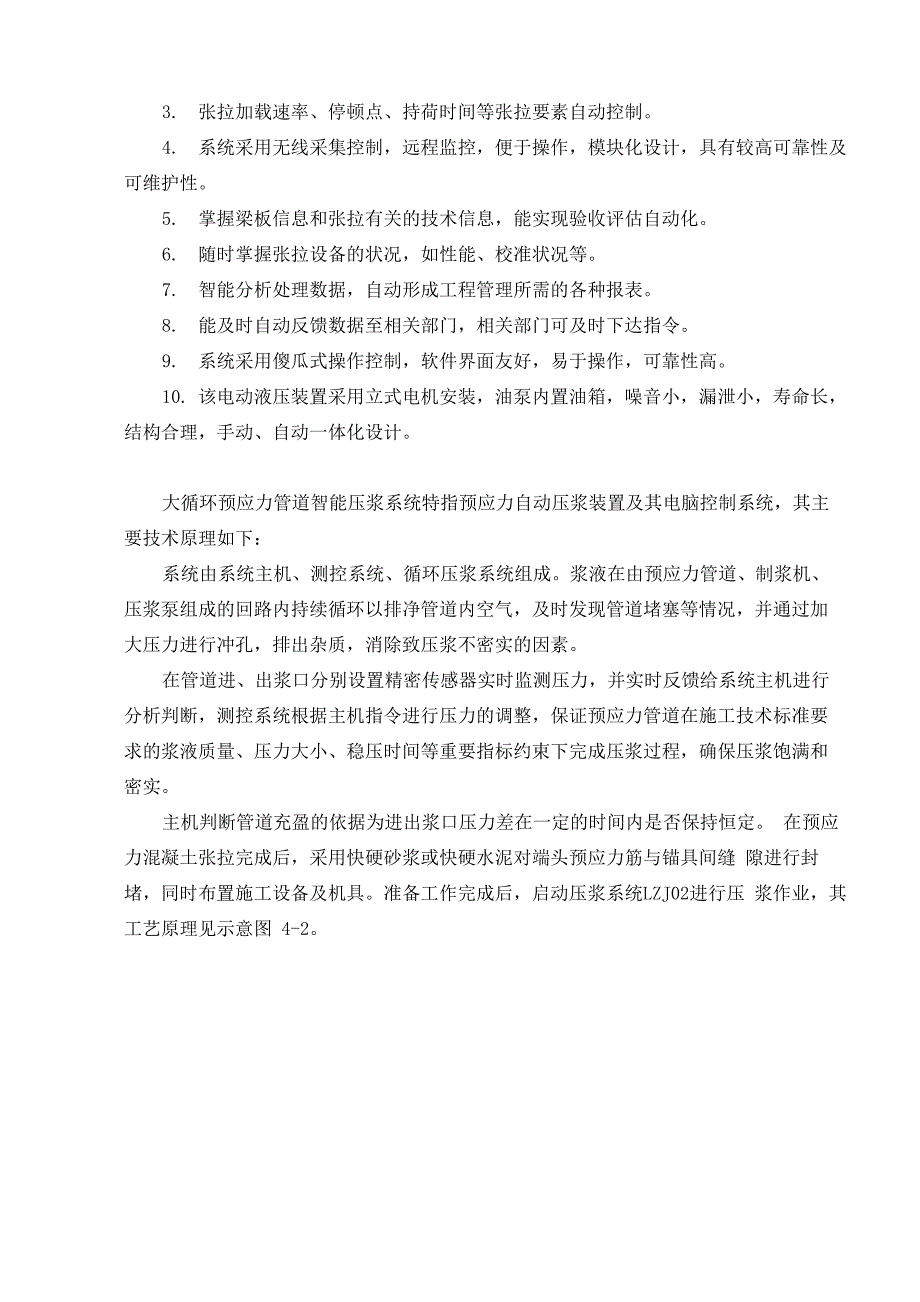 3. 张拉加载速率、停顿点、持荷时间等张拉要素自动控制。

4. 系统采用无线采集控制，远程监控，便于操作，模块化设计，具有较高可靠性及可维护性。

5. 掌握梁板信息和张拉有关的技术信息，能实现验收评估自动化。

6. 随时掌握张拉设备的状况，如性能、校准状况等。

7. 智能分析处理数据，自动形成工程管理所需的各种报表。

8. 能及时自动反馈数据至相关部门，相关部门可及时下达指令。

9. 系统采用傻瓜式操作控制，软件界面友好，易于操作，可靠性高。

10. 该电动液压装置采用立式电机安装，油泵内置油箱，噪音小，漏泄小，寿命长，结构合理，手动、自动一体化设计。

大循环预应力管道智能压浆系统特指预应力自动压浆装置及其电脑控制系统，其主要技术原理如下：

系统由系统主机、测控系统、循环压浆系统组成。浆液在由预应力管道、制浆机、压浆泵组成的回路内持续循环以排净管道内空气，及时发现管道堵塞等情况，并通过加大压力进行冲孔，排出杂质，消除致压浆不密实的因素。

在管道进、出浆口分别设置精密传感器实时监测压力，并实时反馈给系统主机进行分析判断，测控系统根据主机指令进行压力的调整，保证预应力管道在施工技术标准要求的浆液质量、压力大小、稳压时间等重要指标约束下完成压浆过程，确保压浆饱满和密实。

主机判断管道充盈的依据为进出浆口压力差在一定的时间内是否保持恒定。 在预应力混凝土张拉完成后，采用快硬砂浆或快硬水泥对端头预应力筋与锚具间缝 隙进行封堵，同时布置施工设备及机具。准备工作完成后，启动压浆系统LZJ02进行压 浆作业，其工艺原理见示意图 4-2。